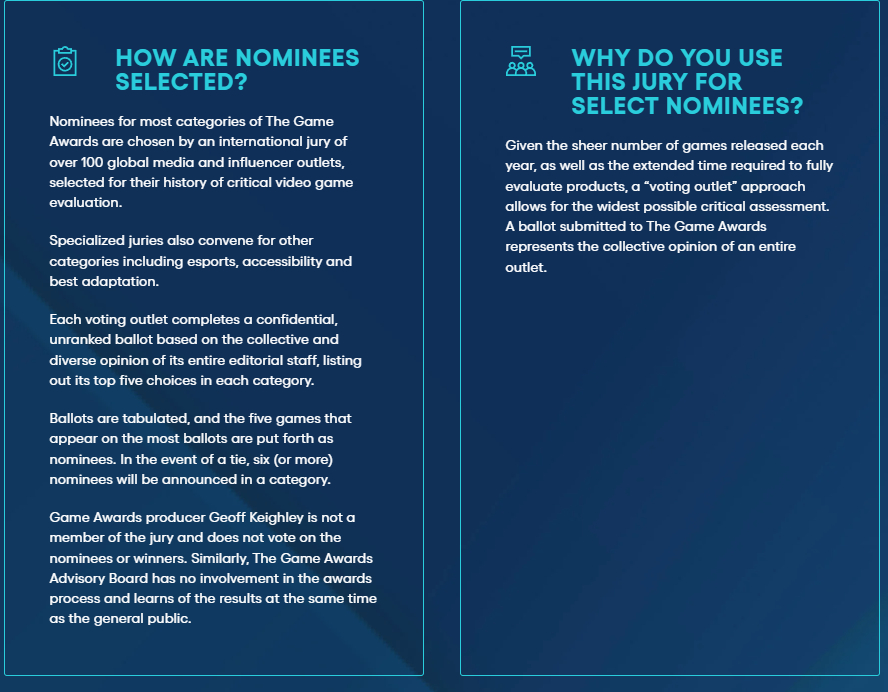 HOW ARE NOMINEES SELECTED?

Nominees for most categories of The Game Awards are chosen by an international jury of over 100 global media and influencer outlets, selected for their history of critical video game evaluation.

Specialized juries also convene for other categories including esports, accessibility and best adaptation.

Each voting outlet completes a confidential, unranked ballot based on the collective and diverse opinion of its entire editorial staff, listing out its top five choices in each category.

Ballots are tabulated, and the five games that appear on the most ballots are put forth as nominees. In the event of a tie, six (or more) nominees will be announced in a category.

Game Awards producer Geoff Keighley is not a member of the jury and does not vote on the nominees or winners. Similarly, The Game Awards Advisory Board has no involvement in the awards process and learns of the results at the same time as the general public.

WHY DO YOU USE THIS JURY FOR SELECT NOMINEES?

Given the sheer number of games released each year, as well as the extended time required to fully evaluate products, a "voting outlet" approach allows for the widest possible critical assessment. A ballot submitted to The Game Awards represents the collective opinion of an entire outlet.